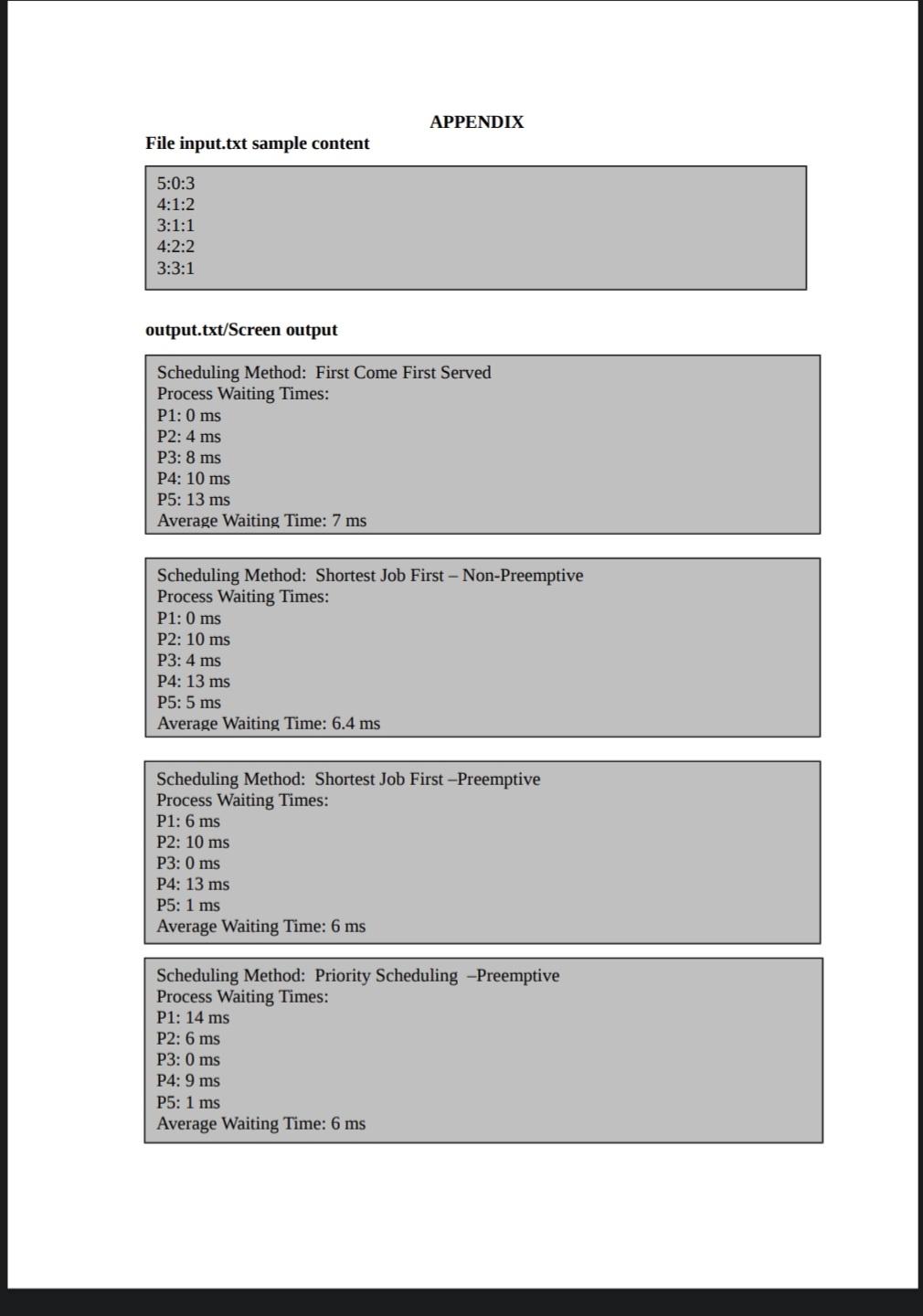 APPENDIX

File input.txt sample content

5:0:3
4:1:2
3:1:1
4:2:2
3:3:1

output.txt/Screen output

Scheduling Method: First Come First Served
Process Waiting Times:
P1: 0 ms
P2: 4 ms
P3: 8 ms
P4: 10 ms
P5: 13 ms
Average Waiting Time: 7 ms

Scheduling Method: Shortest Job First – Non-Preemptive
Process Waiting Times:
P1: 0 ms
P2: 10 ms
P3: 4 ms
P4: 13 ms
P5: 5 ms
Average Waiting Time: 6.4 ms

Scheduling Method: Shortest Job First –Preemptive
Process Waiting Times:
P1: 6 ms
P2: 10 ms
P3: 0 ms
P4: 13 ms
P5: 1 ms
Average Waiting Time: 6 ms

Scheduling Method: Priority Scheduling –Preemptive
Process Waiting Times:
P1: 14 ms
P2: 6 ms
P3: 0 ms
P4: 9 ms
P5: 1 ms
Average Waiting Time: 6 ms